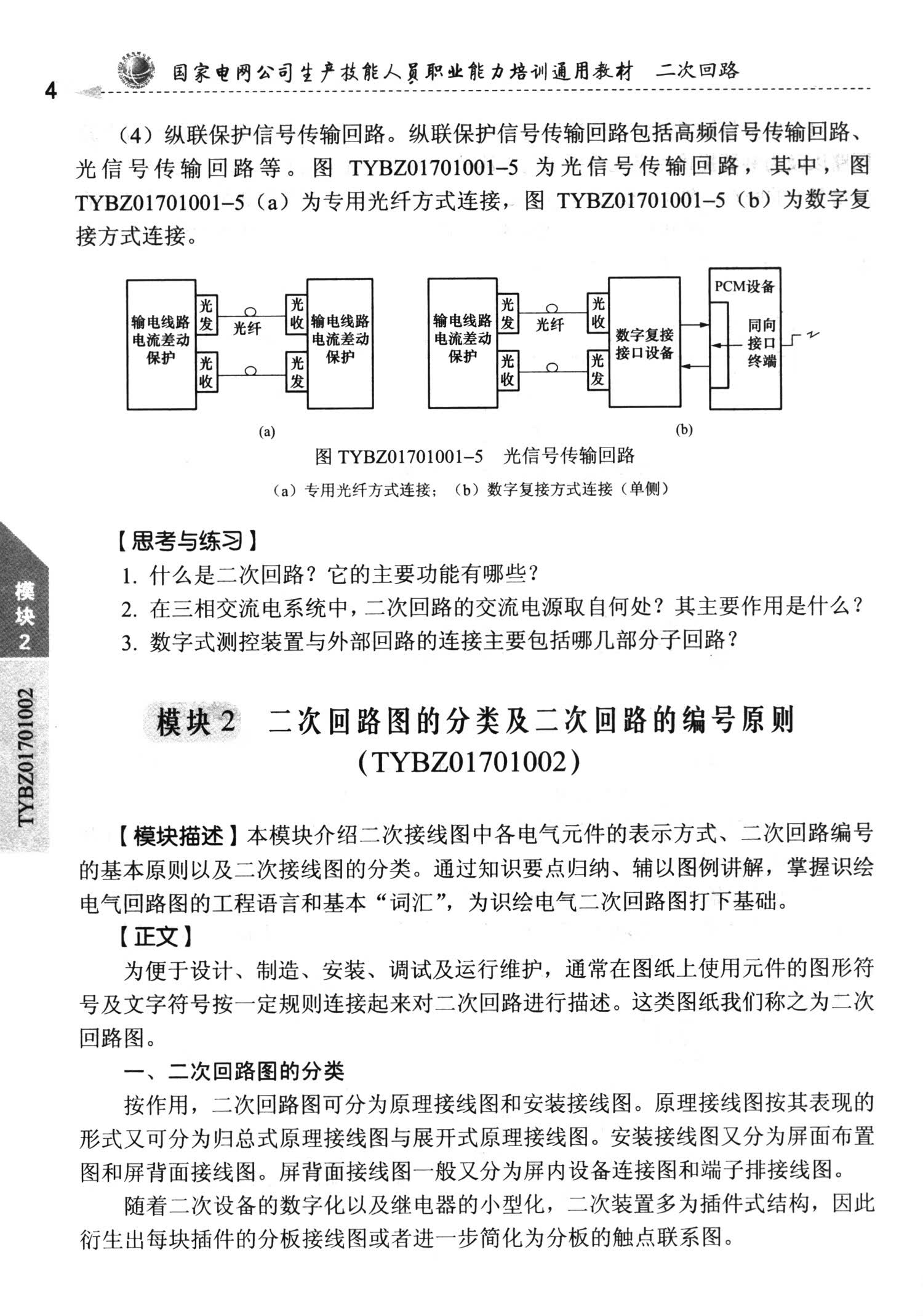 4 国家电网公司生产技能人员职业能力培训通用教材 二次回路

（4）纵联保护信号传输回路。纵联保护信号传输回路包括高频信号传输回路、光信号传输回路等。图 TYBZ01701001–5 为光信号传输回路，其中，图 TYBZ01701001–5（a）为专用光纤方式连接，图 TYBZ01701001–5（b）为数字复接方式连接。

输电线路电流差动保护 光发 光收 光纤 光收 光发 输电线路电流差动保护

(a)

输电线路电流差动保护 光发 光收 光纤 光收 光发 数字复接接口设备 PCM设备 同向接口终端

(b)

图 TYBZ01701001–5 光信号传输回路

（a）专用光纤方式连接；（b）数字复接方式连接（单侧）

【思考与练习】

1. 什么是二次回路？它的主要功能有哪些？

2. 在三相交流电系统中，二次回路的交流电源取自何处？其主要作用是什么？

3. 数字式测控装置与外部回路的连接主要包括哪几部分子回路？

模块2 TYBZ01701002

模块 2 二次回路图的分类及二次回路的编号原则（TYBZ01701002）

【模块描述】本模块介绍二次接线图中各电气元件的表示方式、二次回路编号的基本原则以及二次接线图的分类。通过知识要点归纳、辅以图例讲解，掌握识绘电气回路图的工程语言和基本“词汇”，为识绘电气二次回路图打下基础。

【正文】

为便于设计、制造、安装、调试及运行维护，通常在图纸上使用元件的图形符号及文字符号按一定规则连接起来对二次回路进行描述。这类图纸我们称之为二次回路图。

一、二次回路图的分类

按作用，二次回路图可分为原理接线图和安装接线图。原理接线图按其表现的形式又可分为归总式原理接线图与展开式原理接线图。安装接线图又分为屏面布置图和屏背面接线图。屏背面接线图一般又分为屏内设备连接图和端子排接线图。

随着二次设备的数字化以及继电器的小型化，二次装置多为插件式结构，因此衍生出每块插件的分板接线图或者进一步简化为分板的触点联系图。